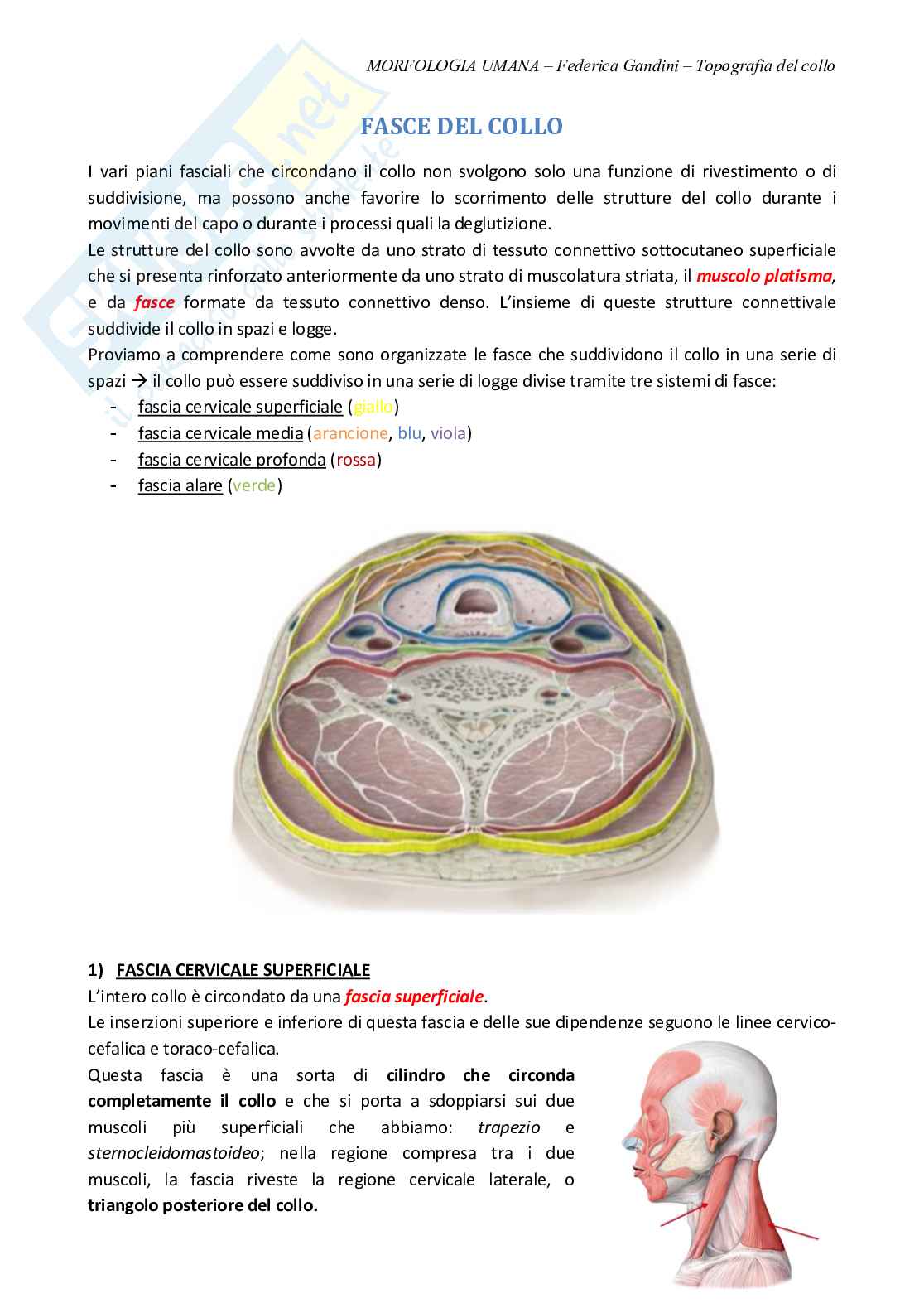 MORFOLOGIA UMANA – Federica Gandini – Topografia del collo

FASCE DEL COLLO

I vari piani fasciali che circondano il collo non svolgono solo una funzione di rivestimento o di suddivisione, ma possono anche favorire lo scorrimento delle strutture del collo durante i movimenti del capo o durante i processi quali la deglutizione.
Le strutture del collo sono avvolte da uno strato di tessuto connettivo sottocutaneo superficiale che si presenta rinforzato anteriormente da uno strato di muscolatura striata, il muscolo platisma, e da fasce formate da tessuto connettivo denso. L'insieme di queste strutture connettivale suddivide il collo in spazi e logge.
Proviamo a comprendere come sono organizzate le fasce che suddividono il collo in una serie di spazi → il collo può essere suddiviso in una serie di logge divise tramite tre sistemi di fasce:
- fascia cervicale superficiale (giallo)
- fascia cervicale media (arancione, blu, viola)
- fascia cervicale profonda (rossa)
- fascia alare (verde)

1) FASCIA CERVICALE SUPERFICIALE
L'intero collo è circondato da una fascia superficiale.
Le inserzioni superiore e inferiore di questa fascia e delle sue dipendenze seguono le linee cervico-cefalica e toraco-cefalica.
Questa fascia è una sorta di cilindro che circonda completamente il collo e che si porta a sdoppiarsi sui due muscoli più superficiali che abbiamo: trapezio e sternocleidomastoideo; nella regione compresa tra i due muscoli, la fascia riveste la regione cervicale laterale, o triangolo posteriore del collo.